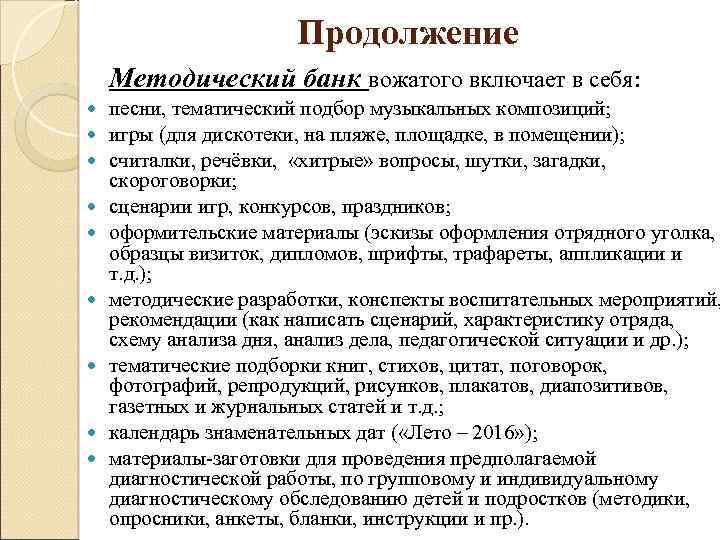 Продолжение

Методический банк вожатого включает в себя:

- песни, тематический подбор музыкальных композиций;
- игры (для дискотеки, на пляже, площадке, в помещении);
- считалки, речёвки, «хитрые» вопросы, шутки, загадки, скороговорки;
- сценарии игр, конкурсов, праздников;
- оформительские материалы (эскизы оформления отрядного уголка, образцы визиток, дипломов, шрифты, трафареты, аппликации и т.д.);
- методические разработки, конспекты воспитательных мероприятий, рекомендации (как написать сценарий, характеристику отряда, схему анализа дня, анализ дела, педагогической ситуации и др.);
- тематические подборки книг, стихов, цитат, поговорок, фотографий, репродукций, рисунков, плакатов, диапозитивов, газетных и журнальных статей и т.д.;
- календарь знаменательных дат («Лето – 2016»);
- материалы-заготовки для проведения предполагаемой диагностической работы, по групповому и индивидуальному диагностическому обследованию детей и подростков (методики, опросники, анкеты, бланки, инструкции и пр.).